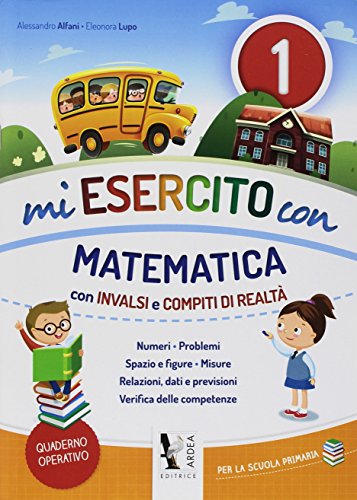 Alessandro Alfani • Eleonora Lupo

1

mi ESERCITO con

MATEMATICA

con INVALSI e COMPITI DI REALTÀ

Numeri • Problemi
Spazio e figure • Misure
Relazioni, dati e previsioni
Verifica delle competenze

QUADERNO OPERATIVO

ARDEA EDITRICE

PER LA SCUOLA PRIMARIA